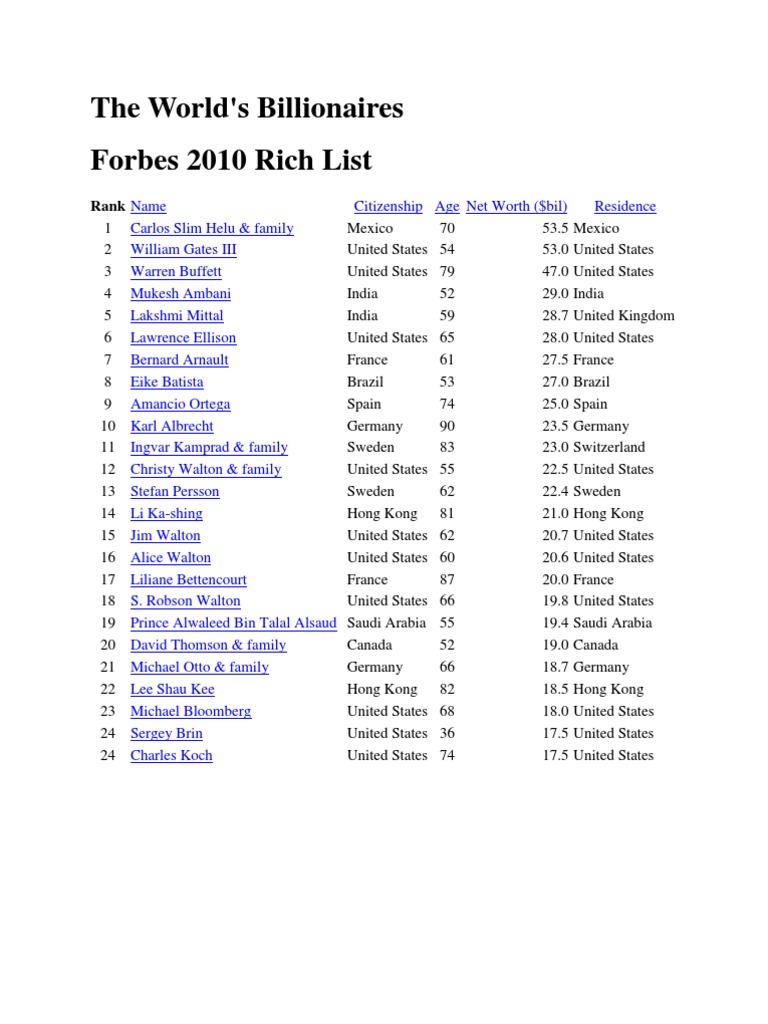 The World's Billionaires

Forbes 2010 Rich List

| Rank | Name | Citizenship | Age | Net Worth ($bil) | Residence |
|---|---|---|---|---|---|
| 1 | Carlos Slim Helu & family | Mexico | 70 | 53.5 | Mexico |
| 2 | William Gates III | United States | 54 | 53.0 | United States |
| 3 | Warren Buffett | United States | 79 | 47.0 | United States |
| 4 | Mukesh Ambani | India | 52 | 29.0 | India |
| 5 | Lakshmi Mittal | India | 59 | 28.7 | United Kingdom |
| 6 | Lawrence Ellison | United States | 65 | 28.0 | United States |
| 7 | Bernard Arnault | France | 61 | 27.5 | France |
| 8 | Eike Batista | Brazil | 53 | 27.0 | Brazil |
| 9 | Amancio Ortega | Spain | 74 | 25.0 | Spain |
| 10 | Karl Albrecht | Germany | 90 | 23.5 | Germany |
| 11 | Ingvar Kamprad & family | Sweden | 83 | 23.0 | Switzerland |
| 12 | Christy Walton & family | United States | 55 | 22.5 | United States |
| 13 | Stefan Persson | Sweden | 62 | 22.4 | Sweden |
| 14 | Li Ka-shing | Hong Kong | 81 | 21.0 | Hong Kong |
| 15 | Jim Walton | United States | 62 | 20.7 | United States |
| 16 | Alice Walton | United States | 60 | 20.6 | United States |
| 17 | Liliane Bettencourt | France | 87 | 20.0 | France |
| 18 | S. Robson Walton | United States | 66 | 19.8 | United States |
| 19 | Prince Alwaleed Bin Talal Alsaud | Saudi Arabia | 55 | 19.4 | Saudi Arabia |
| 20 | David Thomson & family | Canada | 52 | 19.0 | Canada |
| 21 | Michael Otto & family | Germany | 66 | 18.7 | Germany |
| 22 | Lee Shau Kee | Hong Kong | 82 | 18.5 | Hong Kong |
| 23 | Michael Bloomberg | United States | 68 | 18.0 | United States |
| 24 | Sergey Brin | United States | 36 | 17.5 | United States |
| 24 | Charles Koch | United States | 74 | 17.5 | United States |